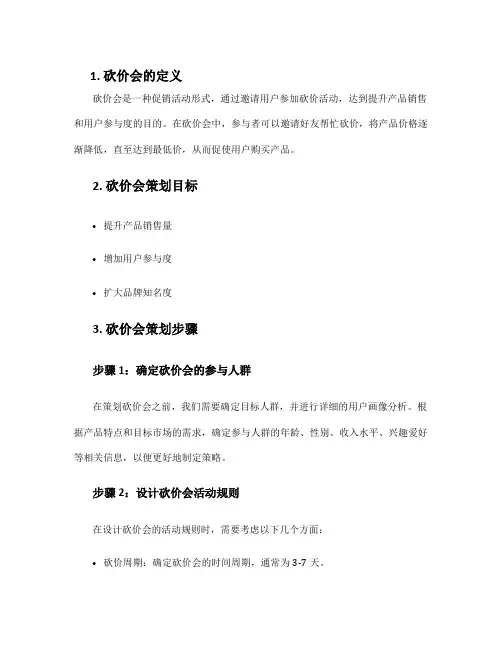 1. 砍价会的定义

砍价会是一种促销活动形式，通过邀请用户参加砍价活动，达到提升产品销售和用户参与度的目的。在砍价会中，参与者可以邀请好友帮忙砍价，将产品价格逐渐降低，直至达到最低价，从而促使用户购买产品。

2. 砍价会策划目标

• 提升产品销售量

• 增加用户参与度

• 扩大品牌知名度

3. 砍价会策划步骤

步骤 1：确定砍价会的参与人群

在策划砍价会之前，我们需要确定目标人群，并进行详细的用户画像分析。根据产品特点和目标市场的需求，确定参与人群的年龄、性别、收入水平、兴趣爱好等相关信息，以便更好地制定策略。

步骤 2：设计砍价会活动规则

在设计砍价会的活动规则时，需要考虑以下几个方面：

• 砍价周期：确定砍价会的时间周期，通常为 3-7 天。